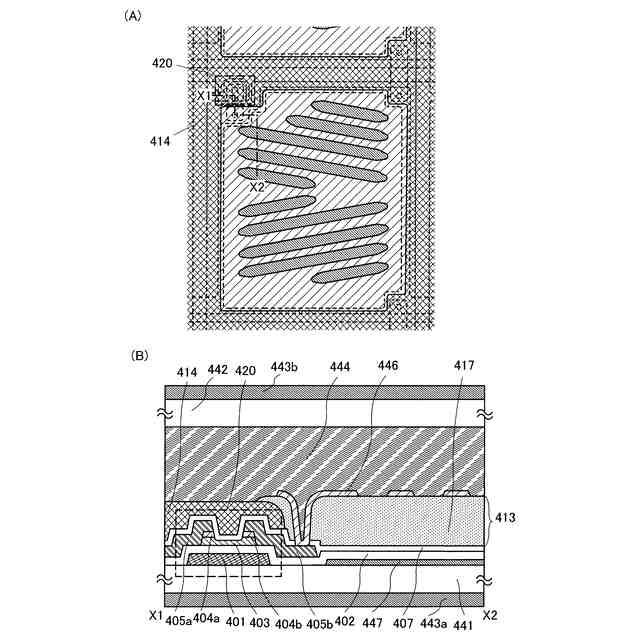 (A)

420

X1

414

X2

(B)

414 442 420 443b 444 446 417

413

X1 405a 404a 401 403 404b 405b 402 447 407 443a 441 X2